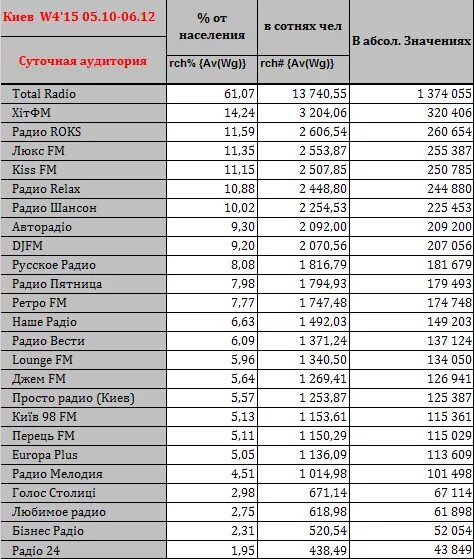 | Киев W4'15 05.10-06.12 | % от населения | в сотнях чел | В абсол. Значениях |
|---|---|---|---|
| Суточная аудитория | rch% {Av(Wg)} | rch# {Av(Wg)} | |
| Total Radio | 61,07 | 13 740,55 | 1 374 055 |
| ХітФМ | 14,24 | 3 204,06 | 320 406 |
| Радио ROKS | 11,59 | 2 606,54 | 260 654 |
| Люкс FM | 11,35 | 2 553,87 | 255 387 |
| Kiss FM | 11,15 | 2 507,85 | 250 785 |
| Радио Relax | 10,88 | 2 448,80 | 244 880 |
| Радио Шансон | 10,02 | 2 254,53 | 225 453 |
| Авторадіо | 9,30 | 2 092,00 | 209 200 |
| DJFM | 9,20 | 2 070,56 | 207 056 |
| Русское Радио | 8,08 | 1 816,79 | 181 679 |
| Радио Пятница | 7,98 | 1 794,93 | 179 493 |
| Ретро FM | 7,77 | 1 747,48 | 174 748 |
| Наше Радіо | 6,63 | 1 492,03 | 149 203 |
| Радио Вести | 6,09 | 1 371,24 | 137 124 |
| Lounge FM | 5,96 | 1 340,50 | 134 050 |
| Джем FM | 5,64 | 1 269,41 | 126 941 |
| Просто радио (Киев) | 5,57 | 1 253,87 | 125 387 |
| Київ 98 FM | 5,13 | 1 153,61 | 115 361 |
| Перець FM | 5,11 | 1 150,29 | 115 029 |
| Europa Plus | 5,05 | 1 136,09 | 113 609 |
| Радио Мелодия | 4,51 | 1 014,98 | 101 498 |
| Голос Столиці | 2,98 | 671,14 | 67 114 |
| Любимое радио | 2,75 | 618,98 | 61 898 |
| Бізнес Радіо | 2,31 | 520,54 | 52 054 |
| Радіо 24 | 1,95 | 438,49 | 43 849 |